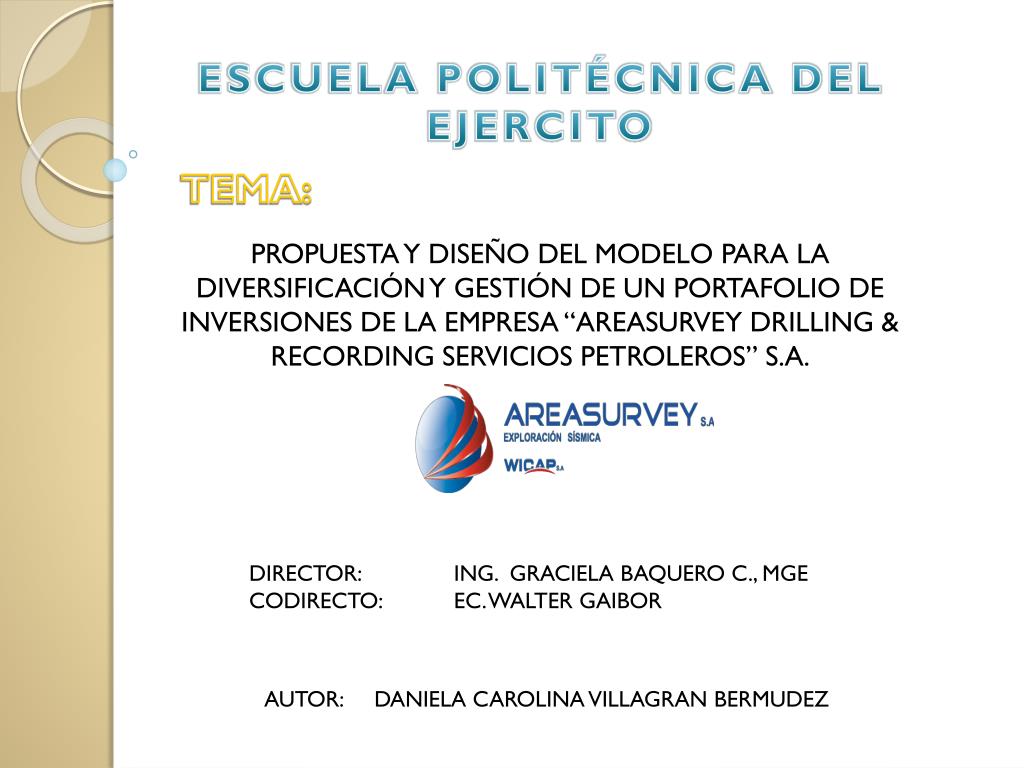 ESCUELA POLITÉCNICA DEL EJERCITO

TEMA:

PROPUESTA Y DISEÑO DEL MODELO PARA LA DIVERSIFICACIÓN Y GESTIÓN DE UN PORTAFOLIO DE INVERSIONES DE LA EMPRESA "AREASURVEY DRILLING & RECORDING SERVICIOS PETROLEROS" S.A.

AREASURVEY S.A
EXPLORACIÓN SÍSMICA
WICAP S.A

DIRECTOR: ING. GRACIELA BAQUERO C., MGE
CODIRECTO: EC. WALTER GAIBOR

AUTOR: DANIELA CAROLINA VILLAGRAN BERMUDEZ